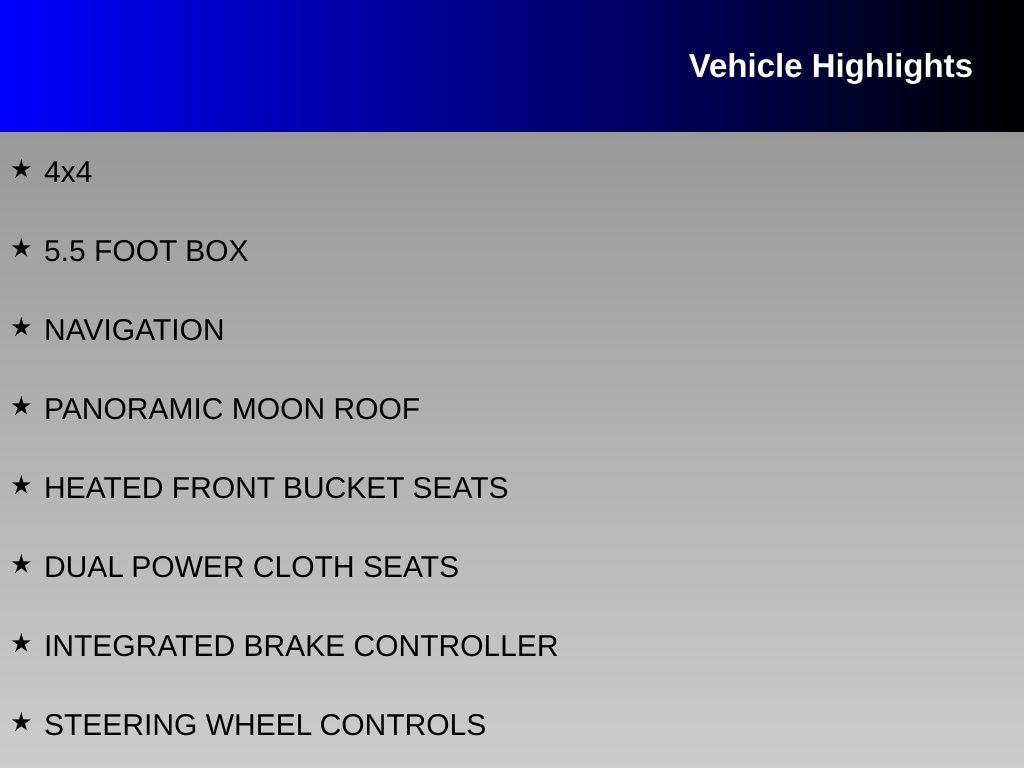 Vehicle Highlights

★ 4x4

★ 5.5 FOOT BOX

★ NAVIGATION

★ PANORAMIC MOON ROOF

★ HEATED FRONT BUCKET SEATS

★ DUAL POWER CLOTH SEATS

★ INTEGRATED BRAKE CONTROLLER

★ STEERING WHEEL CONTROLS